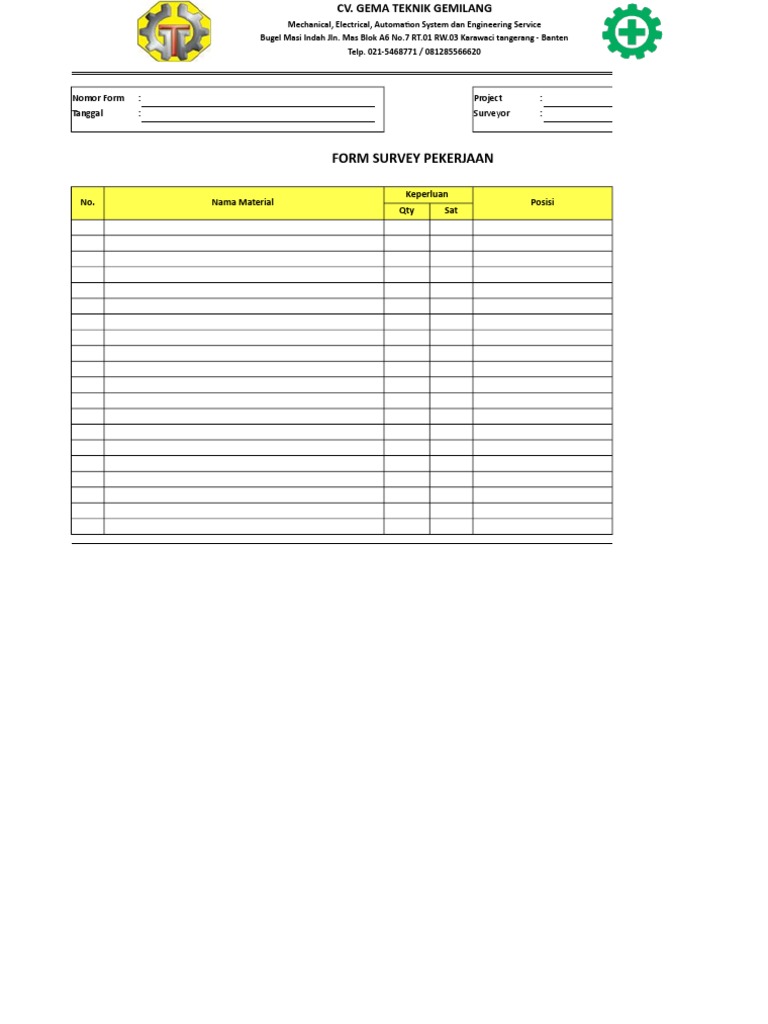 CV. GEMA TEKNIK GEMILANG
Mechanical, Electrical, Automation System dan Engineering Service
Bugel Masi Indah Jln. Mas Blok A6 No.7 RT.01 RW.03 Karawaci tangerang - Banten
Telp. 021-5468771 / 081285566620

Nomor Form :
Tanggal :

Project :
Surveyor :

FORM SURVEY PEKERJAAN

| No. | Nama Material | Keperluan Qty | Keperluan Sat | Posisi |
|---|---|---|---|---|
| | | | | |
| | | | | |
| | | | | |
| | | | | |
| | | | | |
| | | | | |
| | | | | |
| | | | | |
| | | | | |
| | | | | |
| | | | | |
| | | | | |
| | | | | |
| | | | | |
| | | | | |
| | | | | |
| | | | | |
| | | | | |
| | | | | |
| | | | | |